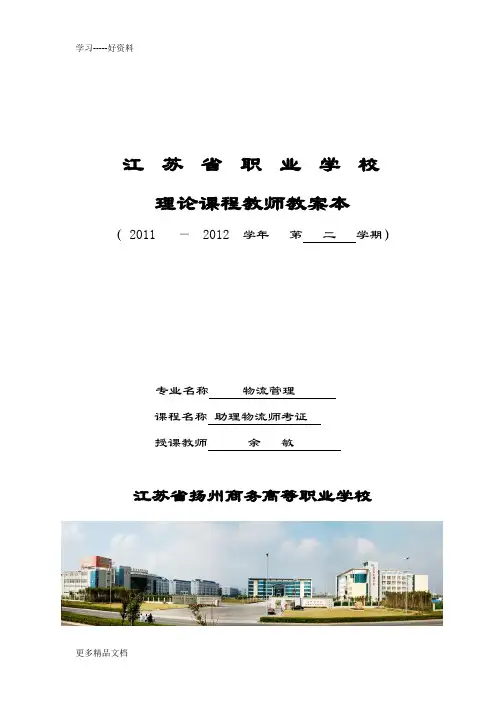 学习-----好资料

江 苏 省 职 业 学 校

理论课程教师教案本

（ 2011 — 2012 学年 第 二 学期）

专业名称 物流管理

课程名称 助理物流师考证

授课教师 余 敏

江苏省扬州商务高等职业学校

更多精品文档